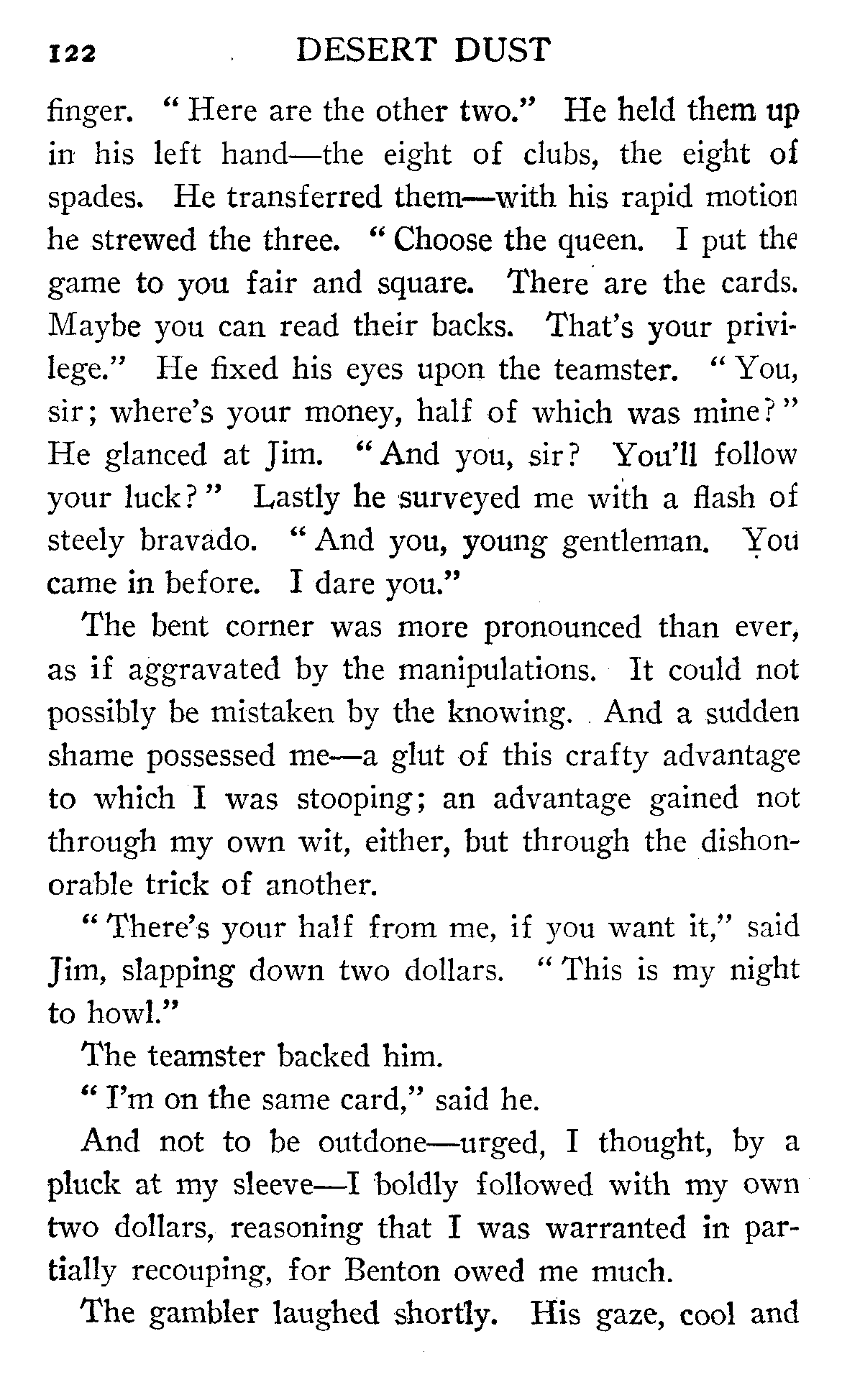 122 DESERT DUST

finger. "Here are the other two." He held them up in his left hand—the eight of clubs, the eight of spades. He transferred them—with his rapid motion he strewed the three. "Choose the queen. I put the game to you fair and square. There are the cards. Maybe you can read their backs. That's your privilege." He fixed his eyes upon the teamster. "You, sir; where's your money, half of which was mine?" He glanced at Jim. "And you, sir? You'll follow your luck?" Lastly he surveyed me with a flash of steely bravado. "And you, young gentleman. You came in before. I dare you."

The bent corner was more pronounced than ever, as if aggravated by the manipulations. It could not possibly be mistaken by the knowing. And a sudden shame possessed me—a glut of this crafty advantage to which I was stooping; an advantage gained not through my own wit, either, but through the dishonorable trick of another.

"There's your half from me, if you want it," said Jim, slapping down two dollars. "This is my night to howl."

The teamster backed him.

"I'm on the same card," said he.

And not to be outdone—urged, I thought, by a pluck at my sleeve—I boldly followed with my own two dollars, reasoning that I was warranted in partially recouping, for Benton owed me much.

The gambler laughed shortly. His gaze, cool and